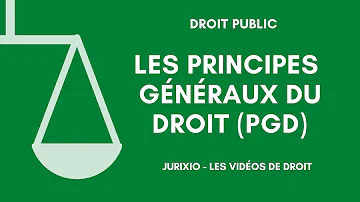 DROIT PUBLIC

LES PRINCIPES GÉNÉRAUX DU DROIT (PGD)

JURIXIO - LES VIDÉOS DE DROIT